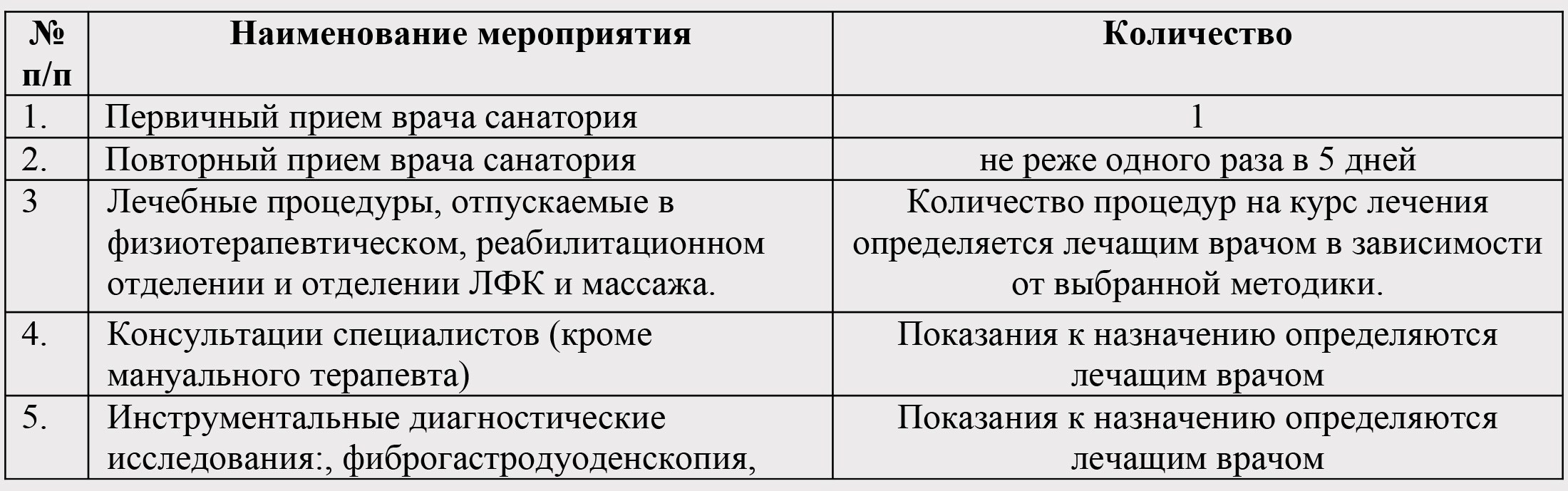 | № п/п | Наименование мероприятия | Количество |
|---|---|---|
| 1. | Первичный прием врача санатория | 1 |
| 2. | Повторный прием врача санатория | не реже одного раза в 5 дней |
| 3 | Лечебные процедуры, отпускаемые в физиотерапевтическом, реабилитационном отделении и отделении ЛФК и массажа. | Количество процедур на курс лечения определяется лечащим врачом в зависимости от выбранной методики. |
| 4. | Консультации специалистов (кроме мануального терапевта) | Показания к назначению определяются лечащим врачом |
| 5. | Инструментальные диагностические исследования:, фиброгастродуоденскопия, | Показания к назначению определяются лечащим врачом |